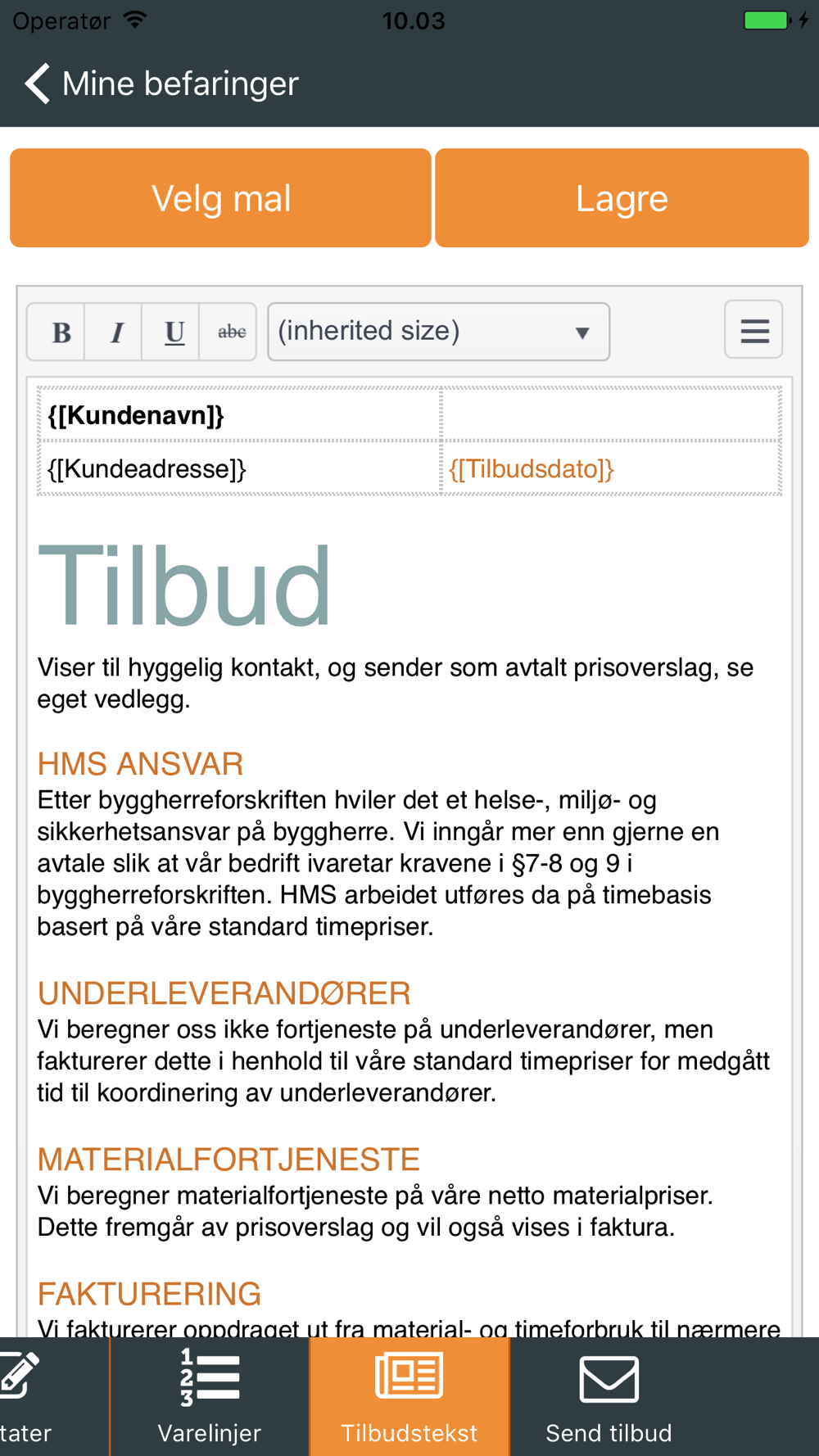 Operatør 10.03

Mine befaringer

Velg mal

Lagre

B I U abc (inherited size)

| {[Kundenavn]} | |
|---|---|
| {[Kundeadresse]} | {[Tilbudsdato]} |

Tilbud

Viser til hyggelig kontakt, og sender som avtalt prisoverslag, se eget vedlegg.

HMS ANSVAR
Etter byggherreforskriften hviler det et helse-, miljø- og sikkerhetsansvar på byggherre. Vi inngår mer enn gjerne en avtale slik at vår bedrift ivaretar kravene i §7-8 og 9 i byggherreforskriften. HMS arbeidet utføres da på timebasis basert på våre standard timepriser.

UNDERLEVERANDØRER
Vi beregner oss ikke fortjeneste på underleverandører, men fakturerer dette i henhold til våre standard timepriser for medgått tid til koordinering av underleverandører.

MATERIALFORTJENESTE
Vi beregner materialfortjeneste på våre netto materialpriser. Dette fremgår av prisoverslag og vil også vises i faktura.

FAKTURERING
Vi fakturerer oppdraget ut fra material- og timeforbruk til nærmere

tater

Varelinjer

Tilbudstekst

Send tilbud